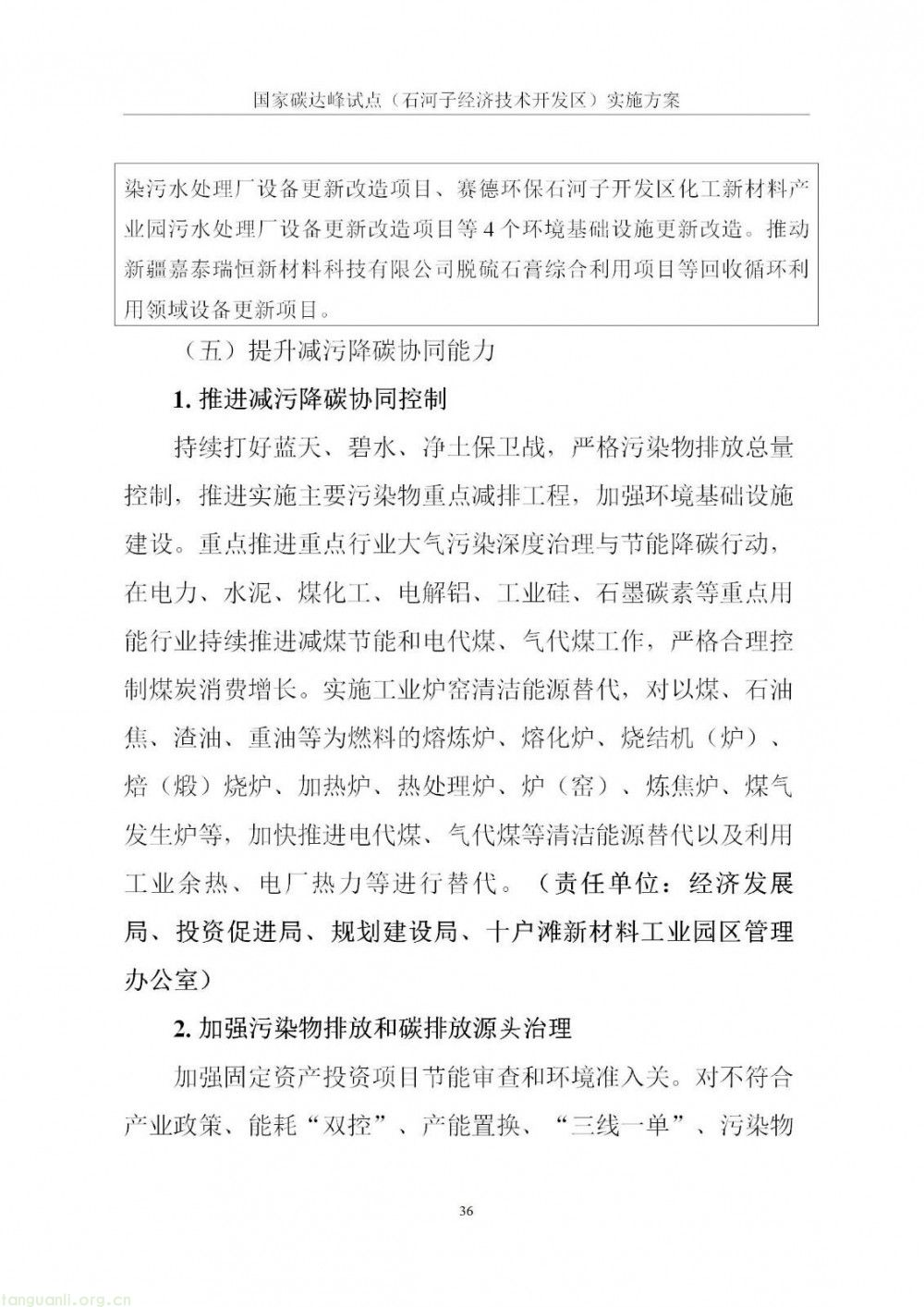 国家碳达峰试点（石河子经济技术开发区）实施方案

染污水处理厂设备更新改造项目、赛德环保石河子开发区化工新材料产业园污水处理厂设备更新改造项目等4个环境基础设施更新改造。推动新疆嘉泰瑞恒新材料科技有限公司脱硫石膏综合利用项目等回收循环利用领域设备更新项目。

（五）提升减污降碳协同能力

1. 推进减污降碳协同控制

持续打好蓝天、碧水、净土保卫战，严格污染物排放总量控制，推进实施主要污染物重点减排工程，加强环境基础设施建设。重点推进重点行业大气污染深度治理与节能降碳行动，在电力、水泥、煤化工、电解铝、工业硅、石墨碳素等重点用能行业持续推进减煤节能和电代煤、气代煤工作，严格合理控制煤炭消费增长。实施工业炉窑清洁能源替代，对以煤、石油焦、渣油、重油等为燃料的熔炼炉、熔化炉、烧结机（炉）、焙（煅）烧炉、加热炉、热处理炉、炉（窑）、炼焦炉、煤气发生炉等，加快推进电代煤、气代煤等清洁能源替代以及利用工业余热、电厂热力等进行替代。（责任单位：经济发展局、投资促进局、规划建设局、十户滩新材料工业园区管理办公室）

2. 加强污染物排放和碳排放源头治理

加强固定资产投资项目节能审查和环境准入关。对不符合产业政策、能耗“双控”、产能置换、“三线一单”、污染物

36

tanguanli.org.cn